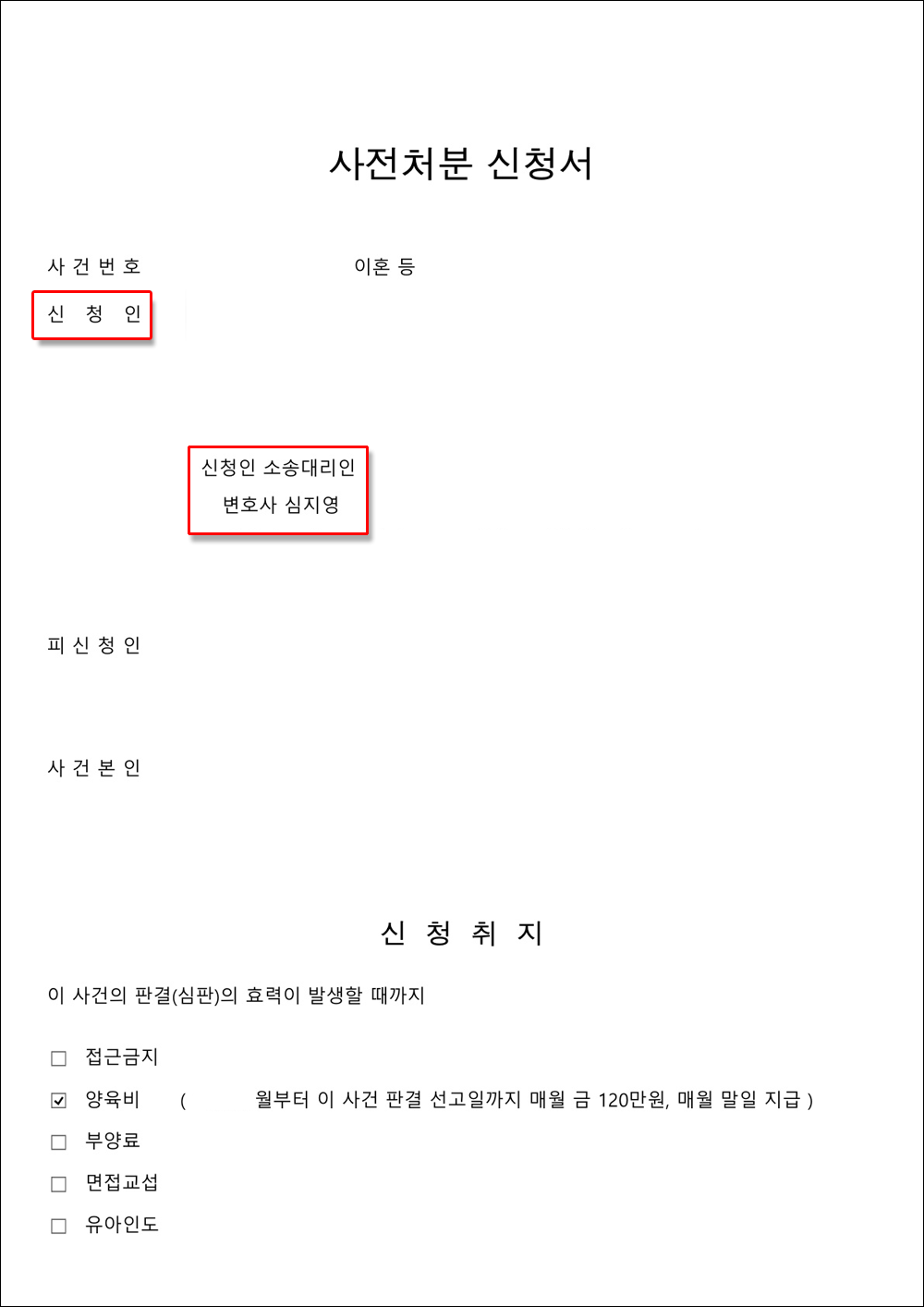 사전처분 신청서

사 건 번 호 이혼 등

신 청 인

신청인 소송대리인
변호사 심지영

피 신 청 인

사 건 본 인

신 청 취 지

이 사건의 판결(심판)의 효력이 발생할 때까지

☐ 접근금지
☑ 양육비 ( 월부터 이 사건 판결 선고일까지 매월 금 120만원, 매월 말일 지급 )
☐ 부양료
☐ 면접교섭
☐ 유아인도